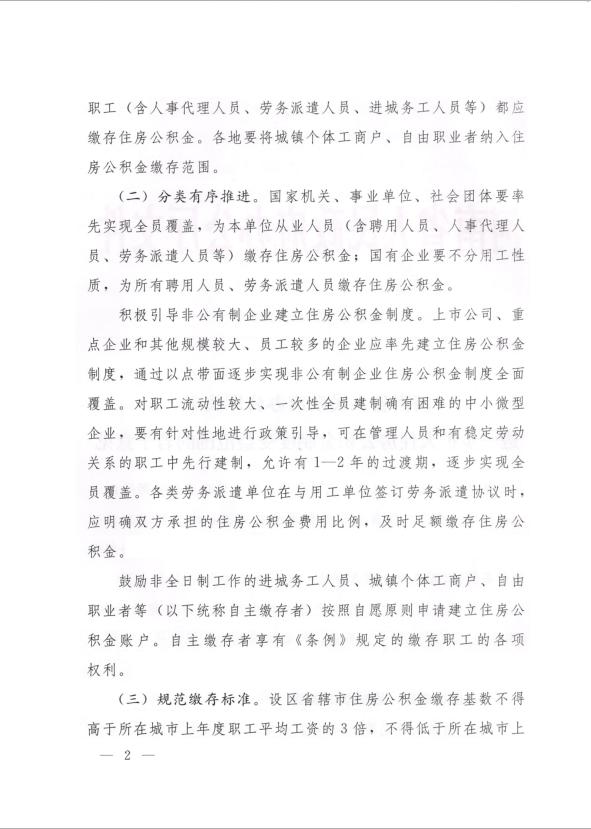 职工（含人事代理人员、劳务派遣人员、进城务工人员等）都应缴存住房公积金。各地要将城镇个体工商户、自由职业者纳入住房公积金缴存范围。

（二）分类有序推进。国家机关、事业单位、社会团体要率先实现全员覆盖，为本单位从业人员（含聘用人员、人事代理人员、劳务派遣人员等）缴存住房公积金；国有企业要不分用工性质，为所有聘用人员、劳务派遣人员缴存住房公积金。

积极引导非公有制企业建立住房公积金制度。上市公司、重点企业和其他规模较大、员工较多的企业应率先建立住房公积金制度，通过以点带面逐步实现非公有制企业住房公积金制度全面覆盖。对职工流动性较大、一次性全员建制确有困难的中小微型企业，要有针对性地进行政策引导，可在管理人员和有稳定劳动关系的职工中先行建制，允许有1—2年的过渡期，逐步实现全员覆盖。各类劳务派遣单位在与用工单位签订劳务派遣协议时，应明确双方承担的住房公积金费用比例，及时足额缴存住房公积金。

鼓励非全日制工作的进城务工人员、城镇个体工商户、自由职业者等（以下统称自主缴存者）按照自愿原则申请建立住房公积金账户。自主缴存者享有《条例》规定的缴存职工的各项权利。

（三）规范缴存标准。设区省辖市住房公积金缴存基数不得高于所在城市上年度职工平均工资的3倍，不得低于所在城市上

— 2 —